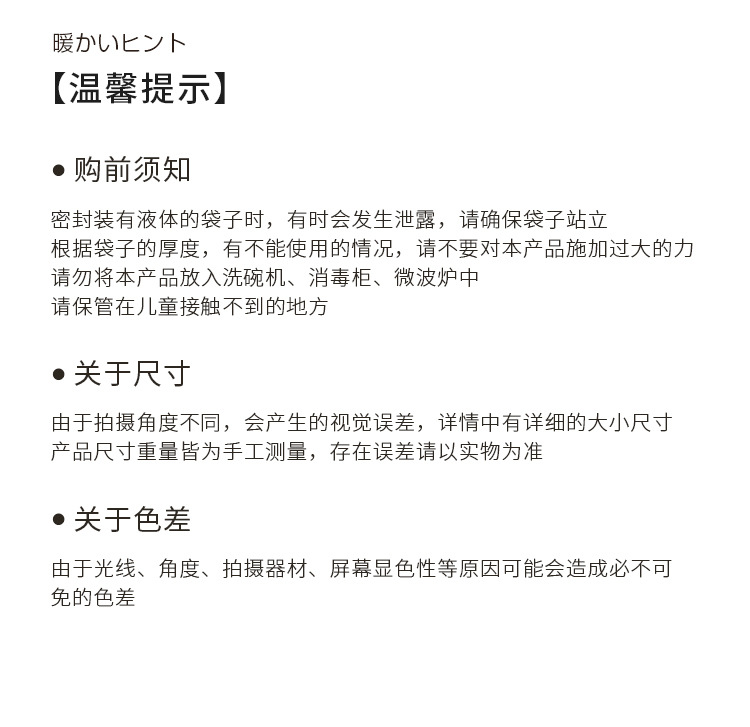 暖かいヒント
【温馨提示】

● 购前须知

密封装有液体的袋子时，有时会发生泄露，请确保袋子站立
根据袋子的厚度，有不能使用的情况，请不要对本产品施加过大的力
请勿将本产品放入洗碗机、消毒柜、微波炉中
请保管在儿童接触不到的地方

● 关于尺寸

由于拍摄角度不同，会产生的视觉误差，详情中有详细的大小尺寸
产品尺寸重量皆为手工测量，存在误差请以实物为准

● 关于色差

由于光线、角度、拍摄器材、屏幕显色性等原因可能会造成必不可免的色差